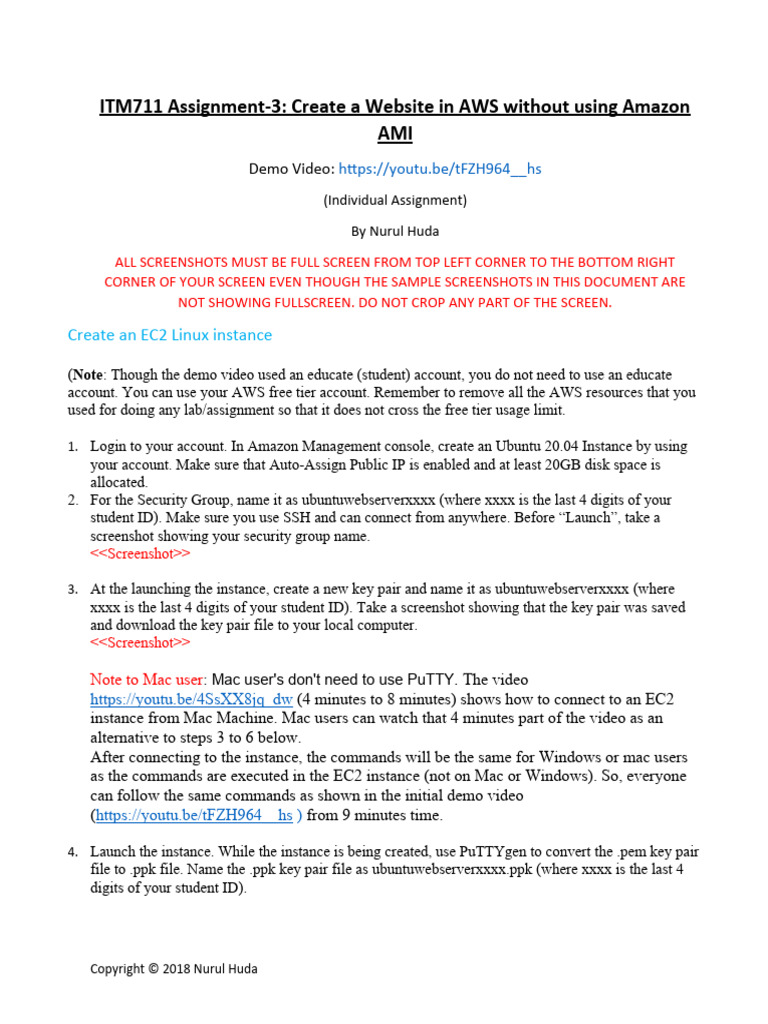 ITM711 Assignment-3: Create a Website in AWS without using Amazon AMI

Demo Video: https://youtu.be/tFZH964__hs

(Individual Assignment)

By Nurul Huda

ALL SCREENSHOTS MUST BE FULL SCREEN FROM TOP LEFT CORNER TO THE BOTTOM RIGHT CORNER OF YOUR SCREEN EVEN THOUGH THE SAMPLE SCREENSHOTS IN THIS DOCUMENT ARE NOT SHOWING FULLSCREEN. DO NOT CROP ANY PART OF THE SCREEN.

Create an EC2 Linux instance

(Note: Though the demo video used an educate (student) account, you do not need to use an educate account. You can use your AWS free tier account. Remember to remove all the AWS resources that you used for doing any lab/assignment so that it does not cross the free tier usage limit.

1. Login to your account. In Amazon Management console, create an Ubuntu 20.04 Instance by using your account. Make sure that Auto-Assign Public IP is enabled and at least 20GB disk space is allocated.
2. For the Security Group, name it as ubuntuwebserverxxxx (where xxxx is the last 4 digits of your student ID). Make sure you use SSH and can connect from anywhere. Before "Launch", take a screenshot showing your security group name.
<<Screenshot>>

3. At the launching the instance, create a new key pair and name it as ubuntuwebserverxxxx (where xxxx is the last 4 digits of your student ID). Take a screenshot showing that the key pair was saved and download the key pair file to your local computer.
<<Screenshot>>

Note to Mac user: Mac user's don't need to use PuTTY. The video https://youtu.be/4SsXX8jq_dw (4 minutes to 8 minutes) shows how to connect to an EC2 instance from Mac Machine. Mac users can watch that 4 minutes part of the video as an alternative to steps 3 to 6 below.
After connecting to the instance, the commands will be the same for Windows or mac users as the commands are executed in the EC2 instance (not on Mac or Windows). So, everyone can follow the same commands as shown in the initial demo video (https://youtu.be/tFZH964__hs ) from 9 minutes time.

4. Launch the instance. While the instance is being created, use PuTTYgen to convert the .pem key pair file to .ppk file. Name the .ppk key pair file as ubuntuwebserverxxxx.ppk (where xxxx is the last 4 digits of your student ID).

Copyright © 2018 Nurul Huda